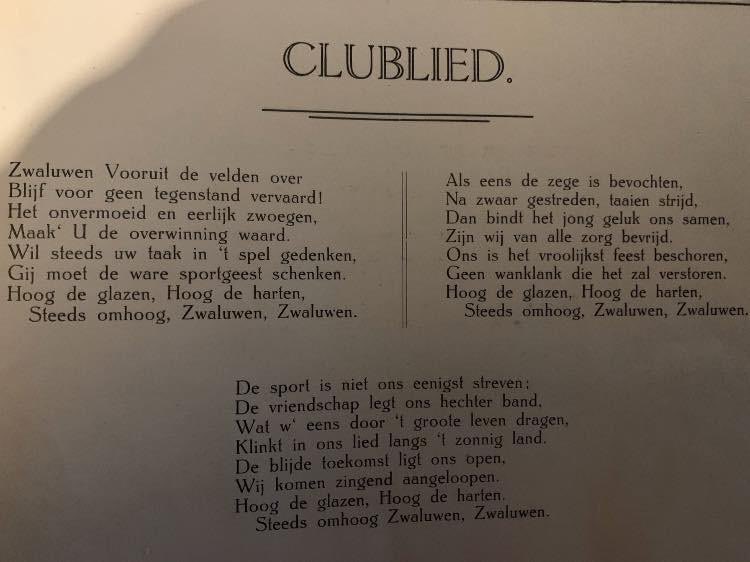 CLUBLIED.

Zwaluwen Vooruit de velden over
Blijf voor geen tegenstand vervaard!
Het onvermoeid en eerlijk zwoegen,
Maak' U de overwinning waard.
Wil steeds uw taak in 't spel gedenken,
Gij moet de ware sportgeest schenken.
Hoog de glazen, Hoog de harten,
Steeds omhoog, Zwaluwen, Zwaluwen.

Als eens de zege is bevochten,
Na zwaar gestreden, taaien strijd,
Dan bindt het jong geluk ons samen,
Zijn wij van alle zorg bevrijd.
Ons is het vroolijkst feest beschoren,
Geen wanklank die het zal verstoren.
Hoog de glazen, Hoog de harten,
Steeds omhoog, Zwaluwen, Zwaluwen.

De sport is niet ons eenigst streven;
De vriendschap legt ons hechter band,
Wat w' eens door 't groote leven dragen,
Klinkt in ons lied langs 't zonnig land.
De blijde toekomst ligt ons open,
Wij komen zingend aangeloopen.
Hoog de glazen, Hoog de harten,
Steeds omhoog Zwaluwen, Zwaluwen.